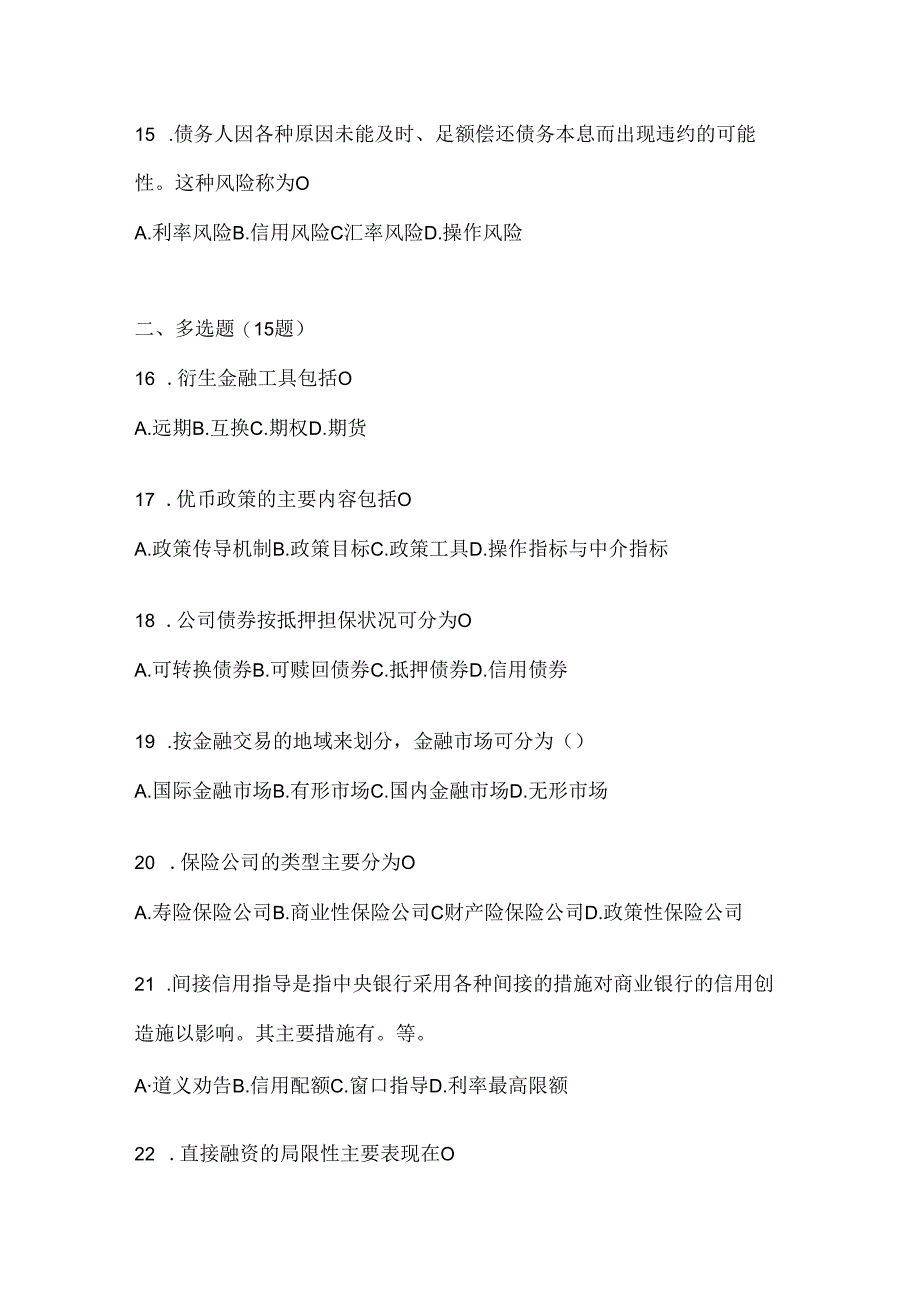 15 .债务人因各种原因未能及时、足额偿还债务本息而出现违约的可能性。这种风险称为O

A.利率风险B.信用风险C汇率风险D.操作风险

二、多选题（15题）

16 .衍生金融工具包括O

A.远期B.互换C.期权D.期货

17 .优币政策的主要内容包括O

A.政策传导机制B.政策目标C.政策工具D.操作指标与中介指标

18 .公司债券按抵押担保状况可分为O

A.可转换债券B.可赎回债券C.抵押债券D.信用债券

19 .按金融交易的地域来划分，金融市场可分为（）

A.国际金融市场B.有形市场C.国内金融市场D.无形市场

20 .保险公司的类型主要分为O

A.寿险保险公司B.商业性保险公司C财产险保险公司D.政策性保险公司

21 .间接信用指导是指中央银行采用各种间接的措施对商业银行的信用创造施以影响。其主要措施有。等。

A·道义劝告B.信用配额C.窗口指导D.利率最高限额

22 .直接融资的局限性主要表现在O